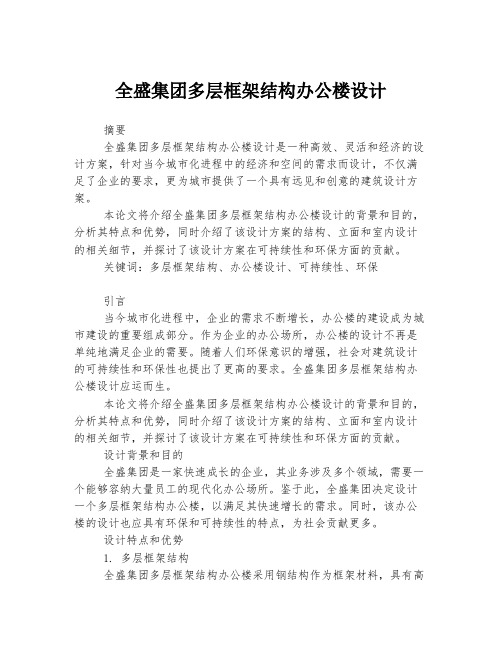 全盛集团多层框架结构办公楼设计

摘要

全盛集团多层框架结构办公楼设计是一种高效、灵活和经济的设计方案，针对当今城市化进程中的经济和空间的需求而设计，不仅满足了企业的要求，更为城市提供了一个具有远见和创意的建筑设计方案。

本论文将介绍全盛集团多层框架结构办公楼设计的背景和目的，分析其特点和优势，同时介绍了该设计方案的结构、立面和室内设计的相关细节，并探讨了该设计方案在可持续性和环保方面的贡献。

关键词：多层框架结构、办公楼设计、可持续性、环保

引言

当今城市化进程中，企业的需求不断增长，办公楼的建设成为城市建设的重要组成部分。作为企业的办公场所，办公楼的设计不再是单纯地满足企业的需要。随着人们环保意识的增强，社会对建筑设计的可持续性和环保性也提出了更高的要求。全盛集团多层框架结构办公楼设计应运而生。

本论文将介绍全盛集团多层框架结构办公楼设计的背景和目的，分析其特点和优势，同时介绍了该设计方案的结构、立面和室内设计的相关细节，并探讨了该设计方案在可持续性和环保方面的贡献。

设计背景和目的

全盛集团是一家快速成长的企业，其业务涉及多个领域，需要一个能够容纳大量员工的现代化办公场所。鉴于此，全盛集团决定设计一个多层框架结构办公楼，以满足其快速增长的需求。同时，该办公楼的设计也应具有环保和可持续性的特点，为社会贡献更多。

设计特点和优势

1. 多层框架结构

全盛集团多层框架结构办公楼采用钢结构作为框架材料，具有高